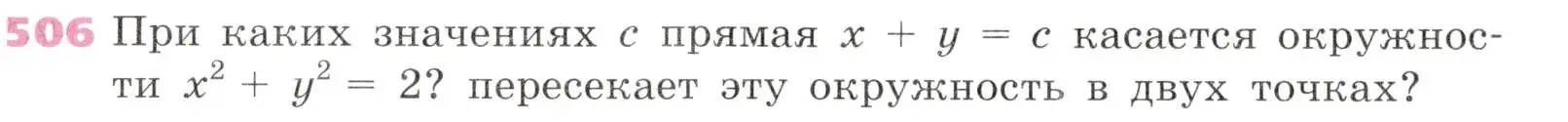 506 При каких значениях $c$ прямая $x + y = c$ касается окружности $x^2 + y^2 = 2$? пересекает эту окружность в двух точках?